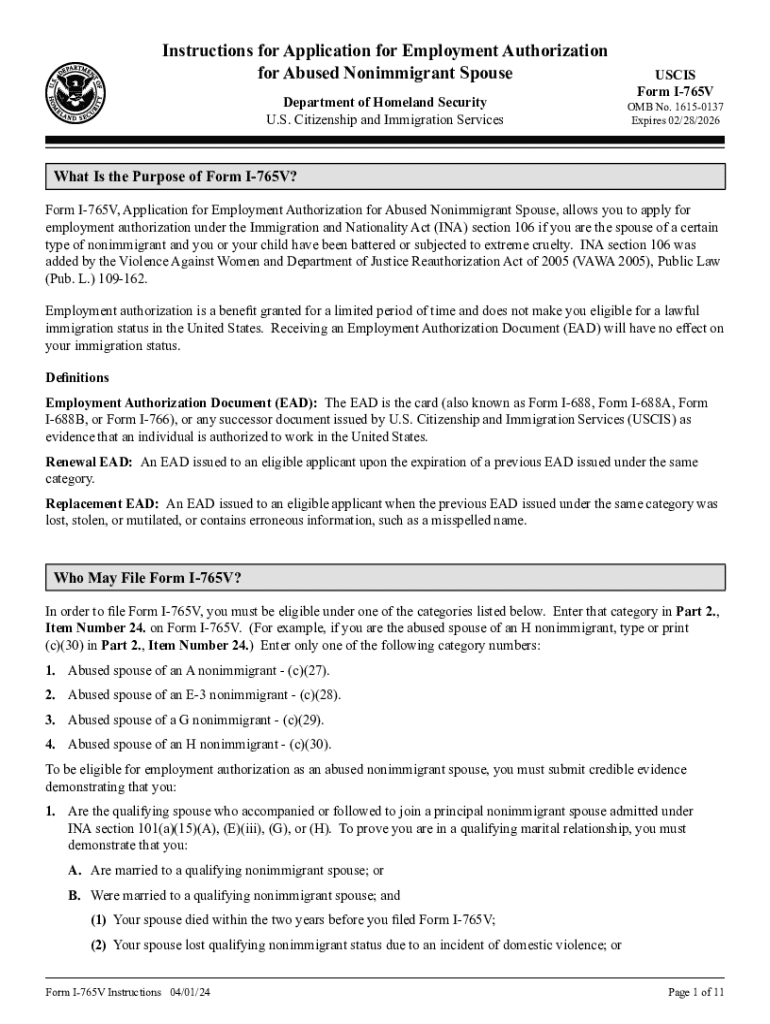 U.S. DEPARTMENT OF HOMELAND SECURITY

Instructions for Application for Employment Authorization for Abused Nonimmigrant Spouse

Department of Homeland Security
U.S. Citizenship and Immigration Services

USCIS
Form I-765V
OMB No. 1615-0137
Expires 02/28/2026

What Is the Purpose of Form I-765V?

Form I-765V, Application for Employment Authorization for Abused Nonimmigrant Spouse, allows you to apply for employment authorization under the Immigration and Nationality Act (INA) section 106 if you are the spouse of a certain type of nonimmigrant and you or your child have been battered or subjected to extreme cruelty. INA section 106 was added by the Violence Against Women and Department of Justice Reauthorization Act of 2005 (VAWA 2005), Public Law (Pub. L.) 109-162.

Employment authorization is a benefit granted for a limited period of time and does not make you eligible for a lawful immigration status in the United States. Receiving an Employment Authorization Document (EAD) will have no effect on your immigration status.

Definitions

Employment Authorization Document (EAD): The EAD is the card (also known as Form I-688, Form I-688A, Form I-688B, or Form I-766), or any successor document issued by U.S. Citizenship and Immigration Services (USCIS) as evidence that an individual is authorized to work in the United States.

Renewal EAD: An EAD issued to an eligible applicant upon the expiration of a previous EAD issued under the same category.

Replacement EAD: An EAD issued to an eligible applicant when the previous EAD issued under the same category was lost, stolen, or mutilated, or contains erroneous information, such as a misspelled name.

Who May File Form I-765V?

In order to file Form I-765V, you must be eligible under one of the categories listed below. Enter that category in Part 2., Item Number 24. on Form I-765V. (For example, if you are the abused spouse of an H nonimmigrant, type or print (c)(30) in Part 2., Item Number 24.) Enter only one of the following category numbers:

1. Abused spouse of an A nonimmigrant - (c)(27).

2. Abused spouse of an E-3 nonimmigrant - (c)(28).

3. Abused spouse of a G nonimmigrant - (c)(29).

4. Abused spouse of an H nonimmigrant - (c)(30).

To be eligible for employment authorization as an abused nonimmigrant spouse, you must submit credible evidence demonstrating that you:

1. Are the qualifying spouse who accompanied or followed to join a principal nonimmigrant spouse admitted under INA section 101(a)(15)(A), (E)(iii), (G), or (H). To prove you are in a qualifying marital relationship, you must demonstrate that you:

A. Are married to a qualifying nonimmigrant spouse; or

B. Were married to a qualifying nonimmigrant spouse; and

(1) Your spouse died within the two years before you filed Form I-765V;

(2) Your spouse lost qualifying nonimmigrant status due to an incident of domestic violence; or

Form I-765V Instructions 04/01/24

Page 1 of 11